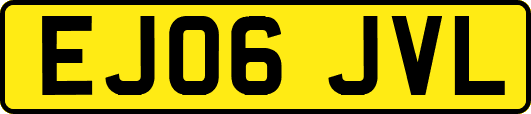 EJ06 JVL